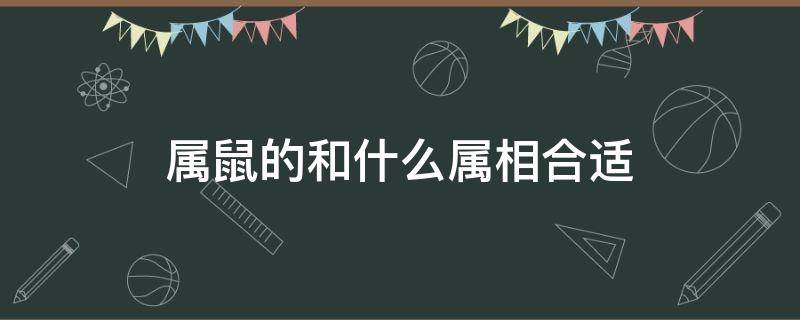 属鼠的和什么属相合适